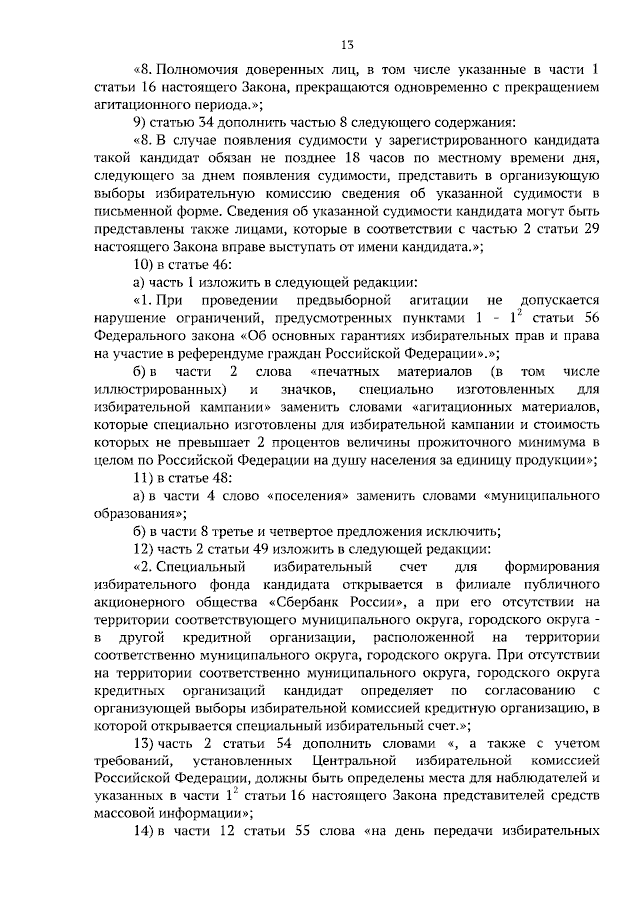 13

«8. Полномочия доверенных лиц, в том числе указанные в части 1 статьи 16 настоящего Закона, прекращаются одновременно с прекращением агитационного периода.»;

9) статью 34 дополнить частью 8 следующего содержания:

«8. В случае появления судимости у зарегистрированного кандидата такой кандидат обязан не позднее 18 часов по местному времени дня, следующего за днем появления судимости, представить в организующую выборы избирательную комиссию сведения об указанной судимости в письменной форме. Сведения об указанной судимости кандидата могут быть представлены также лицами, которые в соответствии с частью 2 статьи 29 настоящего Закона вправе выступать от имени кандидата.»;

10) в статье 46:

а) часть 1 изложить в следующей редакции:

«1. При проведении предвыборной агитации не допускается нарушение ограничений, предусмотренных пунктами 1 - $1^2$ статьи 56 Федерального закона «Об основных гарантиях избирательных прав и права на участие в референдуме граждан Российской Федерации».»;

б) в части 2 слова «печатных материалов (в том числе иллюстрированных) и значков, специально изготовленных для избирательной кампании» заменить словами «агитационных материалов, которые специально изготовлены для избирательной кампании и стоимость которых не превышает 2 процентов величины прожиточного минимума в целом по Российской Федерации на душу населения за единицу продукции»;

11) в статье 48:

а) в части 4 слово «поселения» заменить словами «муниципального образования»;

б) в части 8 третье и четвертое предложения исключить;

12) часть 2 статьи 49 изложить в следующей редакции:

«2. Специальный избирательный счет для формирования избирательного фонда кандидата открывается в филиале публичного акционерного общества «Сбербанк России», а при его отсутствии на территории соответствующего муниципального округа, городского округа - в другой кредитной организации, расположенной на территории соответственно муниципального округа, городского округа. При отсутствии на территории соответственно муниципального округа, городского округа кредитных организаций кандидат определяет по согласованию с организующей выборы избирательной комиссией кредитную организацию, в которой открывается специальный избирательный счет.»;

13) часть 2 статьи 54 дополнить словами «, а также с учетом требований, установленных Центральной избирательной комиссией Российской Федерации, должны быть определены места для наблюдателей и указанных в части $1^2$ статьи 16 настоящего Закона представителей средств массовой информации»;

14) в части 12 статьи 55 слова «на день передачи избирательных